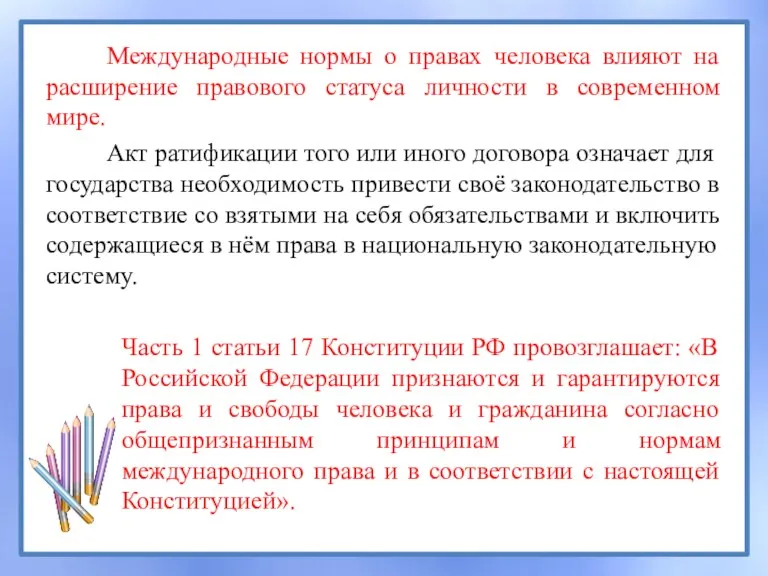 Международные нормы о правах человека влияют на расширение правового статуса личности в современном мире.

Акт ратификации того или иного договора означает для государства необходимость привести своё законодательство в соответствие со взятыми на себя обязательствами и включить содержащиеся в нём права в национальную законодательную систему.

Часть 1 статьи 17 Конституции РФ провозглашает: «В Российской Федерации признаются и гарантируются права и свободы человека и гражданина согласно общепризнанным принципам и нормам международного права и в соответствии с настоящей Конституцией».